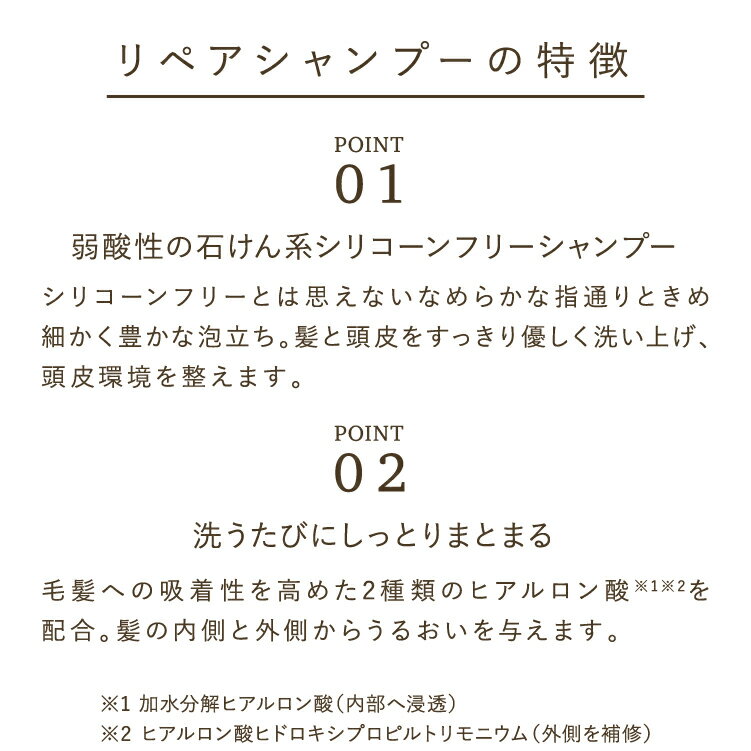 リペアシャンプーの特徴

POINT
01

弱酸性の石けん系シリコーンフリーシャンプー

シリコーンフリーとは思えないなめらかな指通りときめ細かく豊かな泡立ち。髪と頭皮をすっきり優しく洗い上げ、頭皮環境を整えます。

POINT
02

洗うたびにしっとりまとまる

毛髪への吸着性を高めた2種類のヒアルロン酸※1※2を配合。髪の内側と外側からうるおいを与えます。

※1 加水分解ヒアルロン酸(内部へ浸透)
※2 ヒアルロン酸ヒドロキシプロピルトリモニウム(外側を補修)